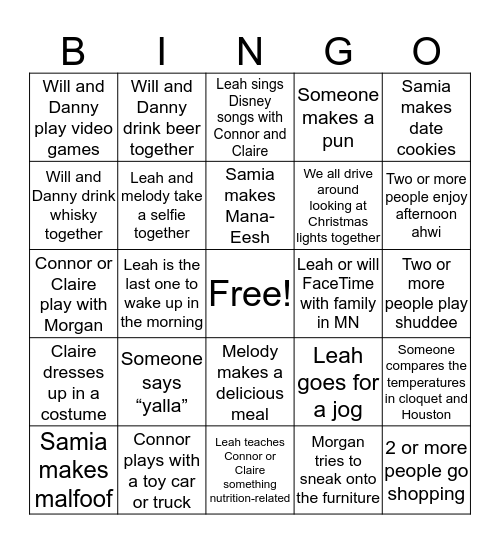 | B | I | N | G | O |
|---|---|---|---|---|
| Will and Danny play video games | Will and Danny drink beer together | Leah sings Disney songs with Connor and Claire | Someone makes a pun | Samia makes date cookies |
| Will and Danny drink whisky together | Leah and melody take a selfie together | Samia makes Mana-Eesh | We all drive around looking at Christmas lights together | Two or more people enjoy afternoon ahwi |
| Connor or Claire play with Morgan | Leah is the last one to wake up in the morning | Free! | Leah or will FaceTime with family in MN | Two or more people play shuddee |
| Claire dresses up in a costume | Someone says “yalla” | Melody makes a delicious meal | Leah goes for a jog | Someone compares the temperatures in cloquet and Houston |
| Samia makes malfoof | Connor plays with a toy car or truck | Leah teaches Connor or Claire something nutrition-related | Morgan tries to sneak onto the furniture | 2 or more people go shopping |